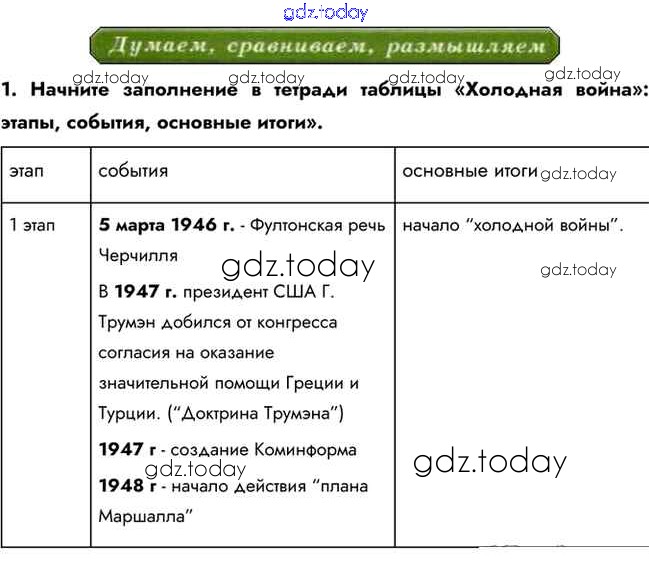 Думаем, сравниваем, размышляем

1. Начните заполнение в тетради таблицы «Холодная война»: этапы, события, основные итоги».

| этап | события | основные итоги |
|---|---|---|
| 1 этап | 5 марта 1946 г. - Фултонская речь Черчилля В 1947 г. президент США Г. Трумэн добился от конгресса согласия на оказание значительной помощи Греции и Турции. ("Доктрина Трумэна") 1947 г - создание Коминформа 1948 г - начало действия "плана Маршалла" | начало "холодной войны". |

gdz.today